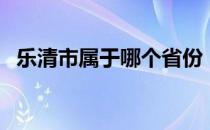 乐清市属于哪个省份